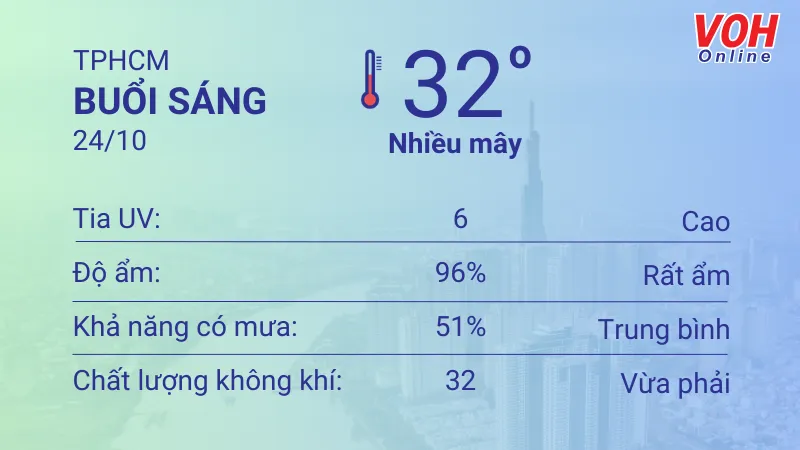 VOH
Online

TPHCM
BUỔI SÁNG
24/10

32°
Nhiều mây

| Tia UV: | 6 | Cao |
|---|---|---|
| Độ ẩm: | 96% | Rất ẩm |
| Khả năng có mưa: | 51% | Trung bình |
| Chất lượng không khí: | 32 | Vừa phải |